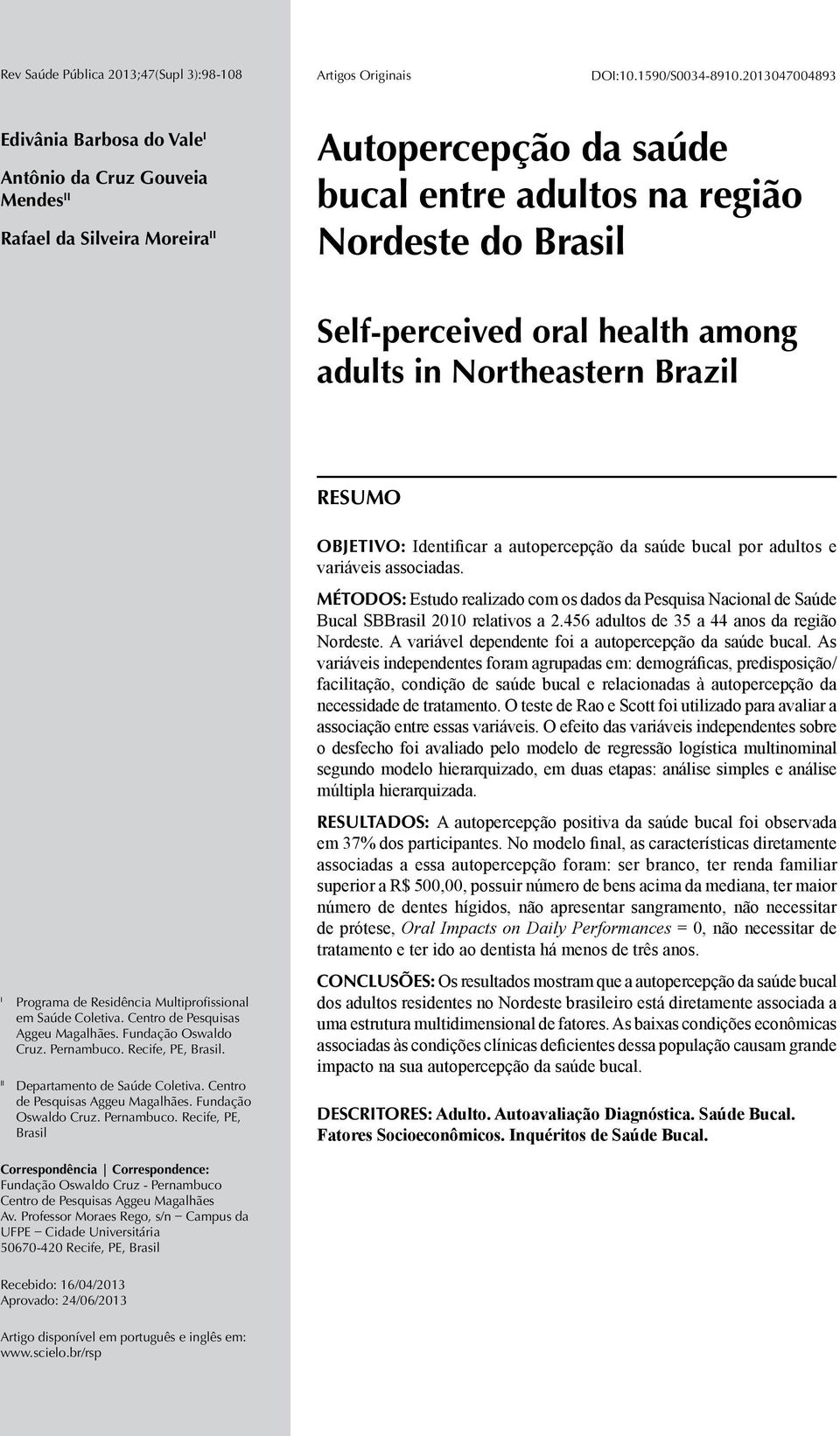 Rev Saúde Pública 2013;47(Supl 3):98-108

Artigos Originais

DOI:10.1590/S0034-8910.2013047004893

Edivânia Barbosa do Vale$^{I}$

Antônio da Cruz Gouveia Mendes$^{II}$

Rafael da Silveira Moreira$^{II}$

Autopercepção da saúde bucal entre adultos na região Nordeste do Brasil

Self-perceived oral health among adults in Northeastern Brazil

RESUMO

OBJETIVO: Identificar a autopercepção da saúde bucal por adultos e variáveis associadas.

MÉTODOS: Estudo realizado com os dados da Pesquisa Nacional de Saúde Bucal SBBrasil 2010 relativos a 2.456 adultos de 35 a 44 anos da região Nordeste. A variável dependente foi a autopercepção da saúde bucal. As variáveis independentes foram agrupadas em: demográficas, predisposição/ facilitação, condição de saúde bucal e relacionadas à autopercepção da necessidade de tratamento. O teste de Rao e Scott foi utilizado para avaliar a associação entre essas variáveis. O efeito das variáveis independentes sobre o desfecho foi avaliado pelo modelo de regressão logística multinominal segundo modelo hierarquizado, em duas etapas: análise simples e análise múltipla hierarquizada.

RESULTADOS: A autopercepção positiva da saúde bucal foi observada em 37% dos participantes. No modelo final, as características diretamente associadas a essa autopercepção foram: ser branco, ter renda familiar superior a R$ 500,00, possuir número de bens acima da mediana, ter maior número de dentes hígidos, não apresentar sangramento, não necessitar de prótese, Oral Impacts on Daily Performances = 0, não necessitar de tratamento e ter ido ao dentista há menos de três anos.

CONCLUSÕES: Os resultados mostram que a autopercepção da saúde bucal dos adultos residentes no Nordeste brasileiro está diretamente associada a uma estrutura multidimensional de fatores. As baixas condições econômicas associadas às condições clínicas deficientes dessa população causam grande impacto na sua autopercepção da saúde bucal.

DESCRITORES: Adulto. Autoavaliação Diagnóstica. Saúde Bucal. Fatores Socioeconômicos. Inquéritos de Saúde Bucal.

$^{I}$ Programa de Residência Multiprofissional em Saúde Coletiva. Centro de Pesquisas Aggeu Magalhães. Fundação Oswaldo Cruz. Pernambuco. Recife, PE, Brasil.

$^{II}$ Departamento de Saúde Coletiva. Centro de Pesquisas Aggeu Magalhães. Fundação Oswaldo Cruz. Pernambuco. Recife, PE, Brasil

Correspondência | Correspondence:
Fundação Oswaldo Cruz - Pernambuco
Centro de Pesquisas Aggeu Magalhães
Av. Professor Moraes Rego, s/n – Campus da UFPE – Cidade Universitária
50670-420 Recife, PE, Brasil

Recebido: 16/04/2013
Aprovado: 24/06/2013

Artigo disponível em português e inglês em: www.scielo.br/rsp